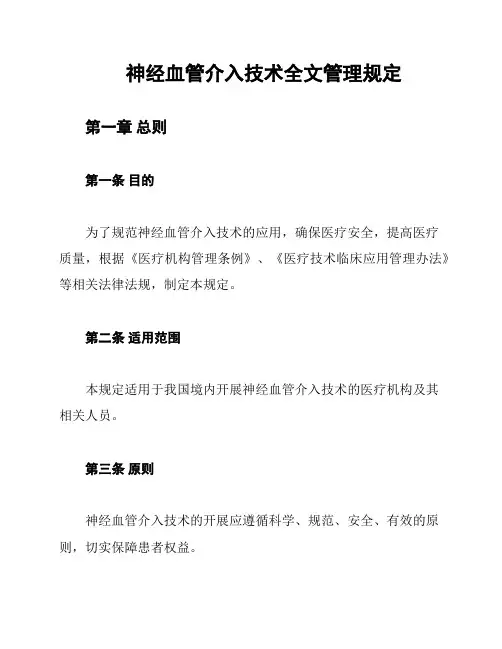 神经血管介入技术全文管理规定

第一章 总则

第一条 目的

为了规范神经血管介入技术的应用，确保医疗安全，提高医疗质量，根据《医疗机构管理条例》、《医疗技术临床应用管理办法》等相关法律法规，制定本规定。

第二条 适用范围

本规定适用于我国境内开展神经血管介入技术的医疗机构及其相关人员。

第三条 原则

神经血管介入技术的开展应遵循科学、规范、安全、有效的原则，切实保障患者权益。